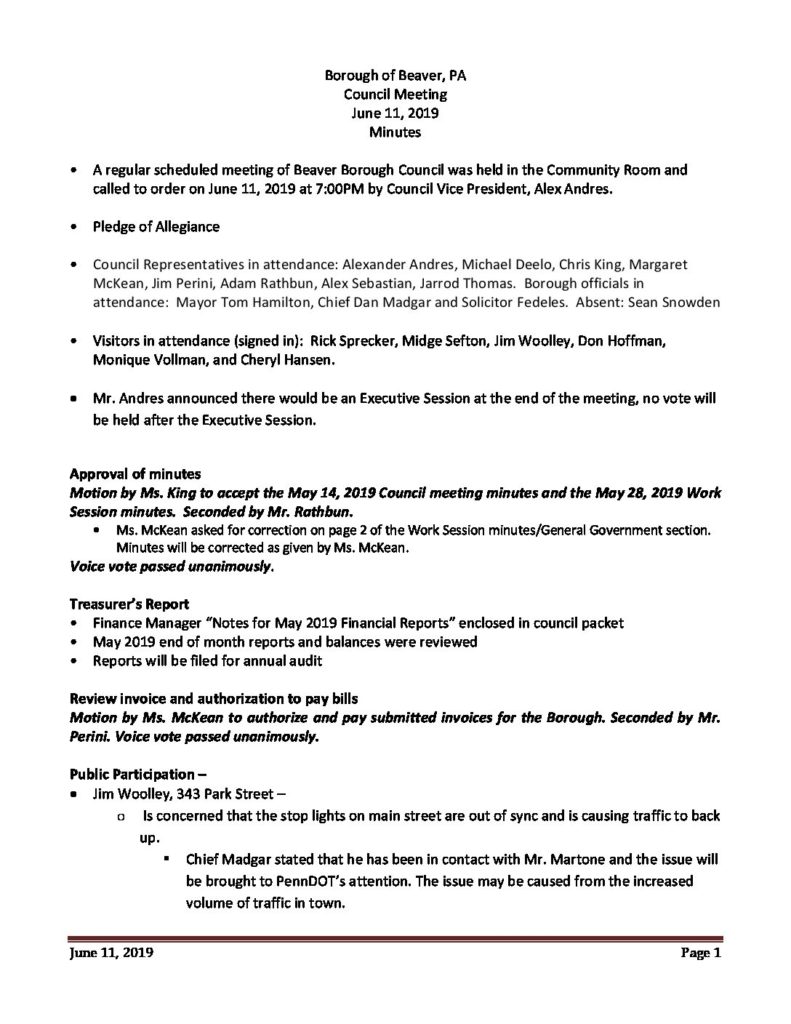 Borough of Beaver, PA
Council Meeting
June 11, 2019
Minutes

• A regular scheduled meeting of Beaver Borough Council was held in the Community Room and called to order on June 11, 2019 at 7:00PM by Council Vice President, Alex Andres.

• Pledge of Allegiance

• Council Representatives in attendance: Alexander Andres, Michael Deelo, Chris King, Margaret McKean, Jim Perini, Adam Rathbun, Alex Sebastian, Jarrod Thomas. Borough officials in attendance: Mayor Tom Hamilton, Chief Dan Madgar and Solicitor Fedeles. Absent: Sean Snowden

• Visitors in attendance (signed in): Rick Sprecker, Midge Sefton, Jim Woolley, Don Hoffman, Monique Vollman, and Cheryl Hansen.

• Mr. Andres announced there would be an Executive Session at the end of the meeting, no vote will be held after the Executive Session.

Approval of minutes
Motion by Ms. King to accept the May 14, 2019 Council meeting minutes and the May 28, 2019 Work Session minutes. Seconded by Mr. Rathbun.
• Ms. McKean asked for correction on page 2 of the Work Session minutes/General Government section. Minutes will be corrected as given by Ms. McKean.
Voice vote passed unanimously.

Treasurer's Report
• Finance Manager "Notes for May 2019 Financial Reports" enclosed in council packet
• May 2019 end of month reports and balances were reviewed
• Reports will be filed for annual audit

Review invoice and authorization to pay bills
Motion by Ms. McKean to authorize and pay submitted invoices for the Borough. Seconded by Mr. Perini. Voice vote passed unanimously.

Public Participation –
• Jim Woolley, 343 Park Street –
o Is concerned that the stop lights on main street are out of sync and is causing traffic to back up.
▪ Chief Madgar stated that he has been in contact with Mr. Martone and the issue will be brought to PennDOT's attention. The issue may be caused from the increased volume of traffic in town.

June 11, 2019 Page 1